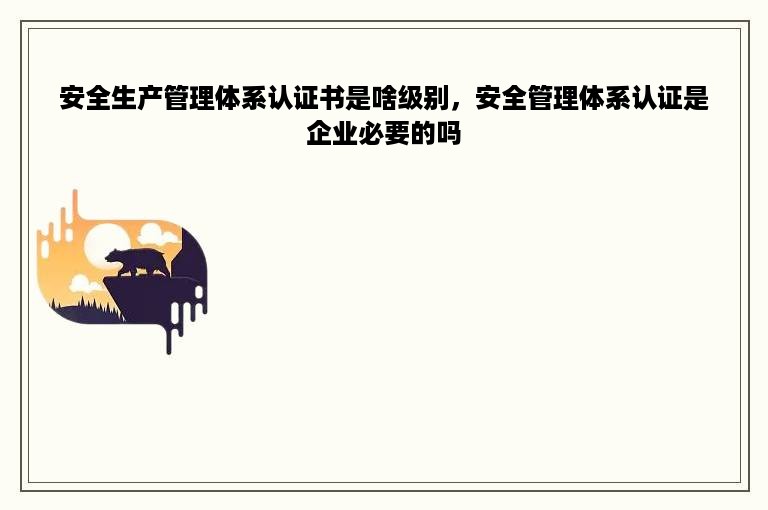 安全生产管理体系认证书是啥级别，安全管理体系认证是企业必要的吗